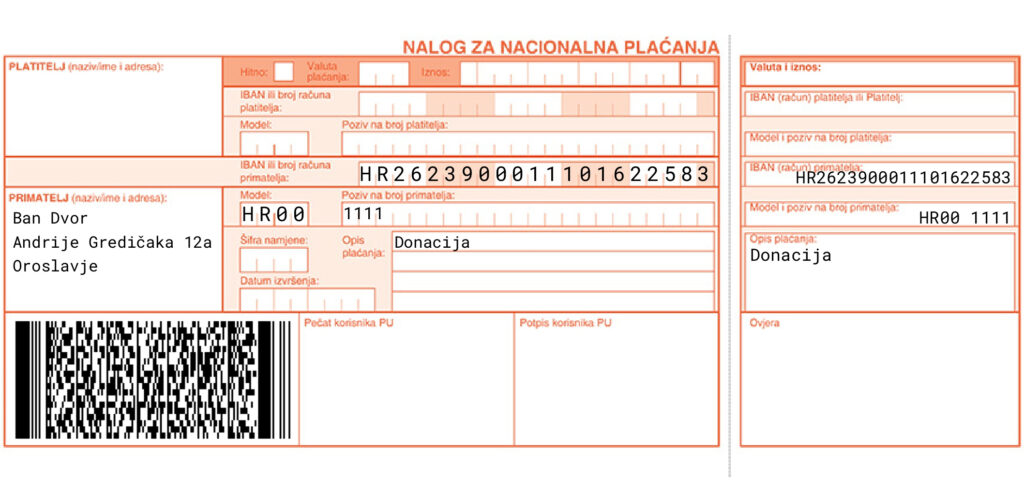 NALOG ZA NACIONALNA PLAĆANJA

PLATITELJ (naziv/ime i adresa):

Hitno: Valuta plaćanja: Iznos:

IBAN ili broj računa platitelja:

Model: Poziv na broj platitelja:

IBAN ili broj računa primatelja: HR2623900011101622583

PRIMATELJ (naziv/ime i adresa):
Ban Dvor
Andrije Gredičaka 12a
Oroslavje

Model: HR00 Poziv na broj primatelja: 1111

Šifra namjene: Opis plaćanja: Donacija

Datum izvršenja:

Pečat korisnika PU

Potpis korisnika PU

Valuta i iznos:

IBAN (račun) platitelja ili Platitelj:

Model i poziv na broj platitelja:

IBAN (račun) primatelja:
HR2623900011101622583

Model i poziv na broj primatelja:
HR00 1111

Opis plaćanja:
Donacija

Ovjera